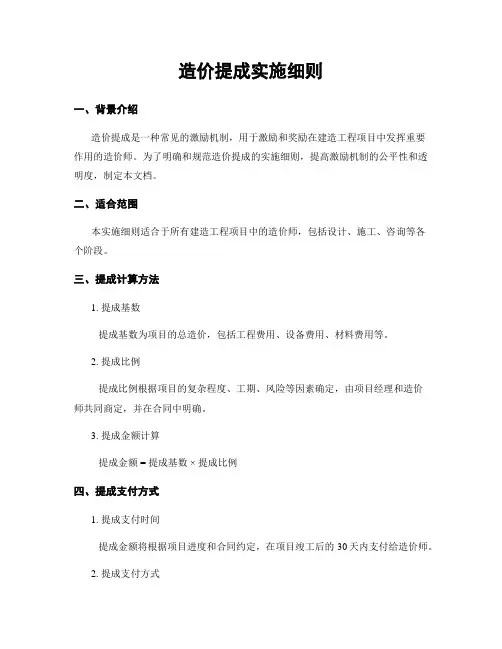 造价提成实施细则

一、背景介绍

造价提成是一种常见的激励机制，用于激励和奖励在建造工程项目中发挥重要作用的造价师。为了明确和规范造价提成的实施细则，提高激励机制的公平性和透明度，制定本文档。

二、适合范围

本实施细则适合于所有建造工程项目中的造价师，包括设计、施工、咨询等各个阶段。

三、提成计算方法

1. 提成基数

提成基数为项目的总造价，包括工程费用、设备费用、材料费用等。

2. 提成比例

提成比例根据项目的复杂程度、工期、风险等因素确定，由项目经理和造价师共同商定，并在合同中明确。

3. 提成金额计算

提成金额 = 提成基数 × 提成比例

四、提成支付方式

1. 提成支付时间

提成金额将根据项目进度和合同约定，在项目竣工后的 30 天内支付给造价师。

2. 提成支付方式